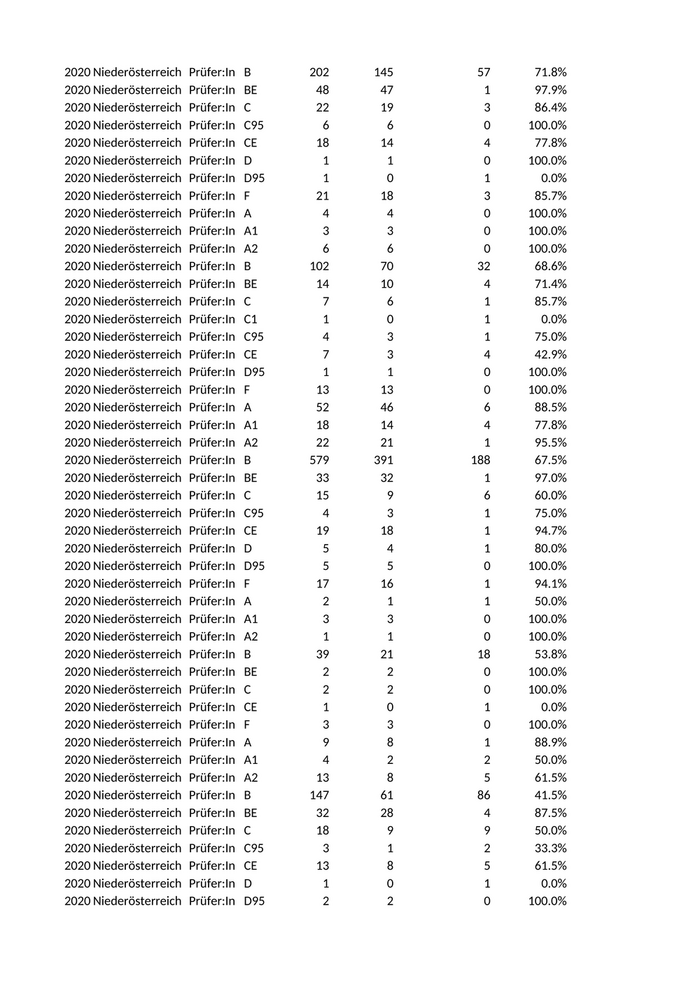 | | | | | | | | |
|---|---|---|---|---|---|---|---|
| 2020 | Niederösterreich | Prüfer:In | B | 202 | 145 | 57 | 71.8% |
| 2020 | Niederösterreich | Prüfer:In | BE | 48 | 47 | 1 | 97.9% |
| 2020 | Niederösterreich | Prüfer:In | C | 22 | 19 | 3 | 86.4% |
| 2020 | Niederösterreich | Prüfer:In | C95 | 6 | 6 | 0 | 100.0% |
| 2020 | Niederösterreich | Prüfer:In | CE | 18 | 14 | 4 | 77.8% |
| 2020 | Niederösterreich | Prüfer:In | D | 1 | 1 | 0 | 100.0% |
| 2020 | Niederösterreich | Prüfer:In | D95 | 1 | 0 | 1 | 0.0% |
| 2020 | Niederösterreich | Prüfer:In | F | 21 | 18 | 3 | 85.7% |
| 2020 | Niederösterreich | Prüfer:In | A | 4 | 4 | 0 | 100.0% |
| 2020 | Niederösterreich | Prüfer:In | A1 | 3 | 3 | 0 | 100.0% |
| 2020 | Niederösterreich | Prüfer:In | A2 | 6 | 6 | 0 | 100.0% |
| 2020 | Niederösterreich | Prüfer:In | B | 102 | 70 | 32 | 68.6% |
| 2020 | Niederösterreich | Prüfer:In | BE | 14 | 10 | 4 | 71.4% |
| 2020 | Niederösterreich | Prüfer:In | C | 7 | 6 | 1 | 85.7% |
| 2020 | Niederösterreich | Prüfer:In | C1 | 1 | 0 | 1 | 0.0% |
| 2020 | Niederösterreich | Prüfer:In | C95 | 4 | 3 | 1 | 75.0% |
| 2020 | Niederösterreich | Prüfer:In | CE | 7 | 3 | 4 | 42.9% |
| 2020 | Niederösterreich | Prüfer:In | D95 | 1 | 1 | 0 | 100.0% |
| 2020 | Niederösterreich | Prüfer:In | F | 13 | 13 | 0 | 100.0% |
| 2020 | Niederösterreich | Prüfer:In | A | 52 | 46 | 6 | 88.5% |
| 2020 | Niederösterreich | Prüfer:In | A1 | 18 | 14 | 4 | 77.8% |
| 2020 | Niederösterreich | Prüfer:In | A2 | 22 | 21 | 1 | 95.5% |
| 2020 | Niederösterreich | Prüfer:In | B | 579 | 391 | 188 | 67.5% |
| 2020 | Niederösterreich | Prüfer:In | BE | 33 | 32 | 1 | 97.0% |
| 2020 | Niederösterreich | Prüfer:In | C | 15 | 9 | 6 | 60.0% |
| 2020 | Niederösterreich | Prüfer:In | C95 | 4 | 3 | 1 | 75.0% |
| 2020 | Niederösterreich | Prüfer:In | CE | 19 | 18 | 1 | 94.7% |
| 2020 | Niederösterreich | Prüfer:In | D | 5 | 4 | 1 | 80.0% |
| 2020 | Niederösterreich | Prüfer:In | D95 | 5 | 5 | 0 | 100.0% |
| 2020 | Niederösterreich | Prüfer:In | F | 17 | 16 | 1 | 94.1% |
| 2020 | Niederösterreich | Prüfer:In | A | 2 | 1 | 1 | 50.0% |
| 2020 | Niederösterreich | Prüfer:In | A1 | 3 | 3 | 0 | 100.0% |
| 2020 | Niederösterreich | Prüfer:In | A2 | 1 | 1 | 0 | 100.0% |
| 2020 | Niederösterreich | Prüfer:In | B | 39 | 21 | 18 | 53.8% |
| 2020 | Niederösterreich | Prüfer:In | BE | 2 | 2 | 0 | 100.0% |
| 2020 | Niederösterreich | Prüfer:In | C | 2 | 2 | 0 | 100.0% |
| 2020 | Niederösterreich | Prüfer:In | CE | 1 | 0 | 1 | 0.0% |
| 2020 | Niederösterreich | Prüfer:In | F | 3 | 3 | 0 | 100.0% |
| 2020 | Niederösterreich | Prüfer:In | A | 9 | 8 | 1 | 88.9% |
| 2020 | Niederösterreich | Prüfer:In | A1 | 4 | 2 | 2 | 50.0% |
| 2020 | Niederösterreich | Prüfer:In | A2 | 13 | 8 | 5 | 61.5% |
| 2020 | Niederösterreich | Prüfer:In | B | 147 | 61 | 86 | 41.5% |
| 2020 | Niederösterreich | Prüfer:In | BE | 32 | 28 | 4 | 87.5% |
| 2020 | Niederösterreich | Prüfer:In | C | 18 | 9 | 9 | 50.0% |
| 2020 | Niederösterreich | Prüfer:In | C95 | 3 | 1 | 2 | 33.3% |
| 2020 | Niederösterreich | Prüfer:In | CE | 13 | 8 | 5 | 61.5% |
| 2020 | Niederösterreich | Prüfer:In | D | 1 | 0 | 1 | 0.0% |
| 2020 | Niederösterreich | Prüfer:In | D95 | 2 | 2 | 0 | 100.0% |